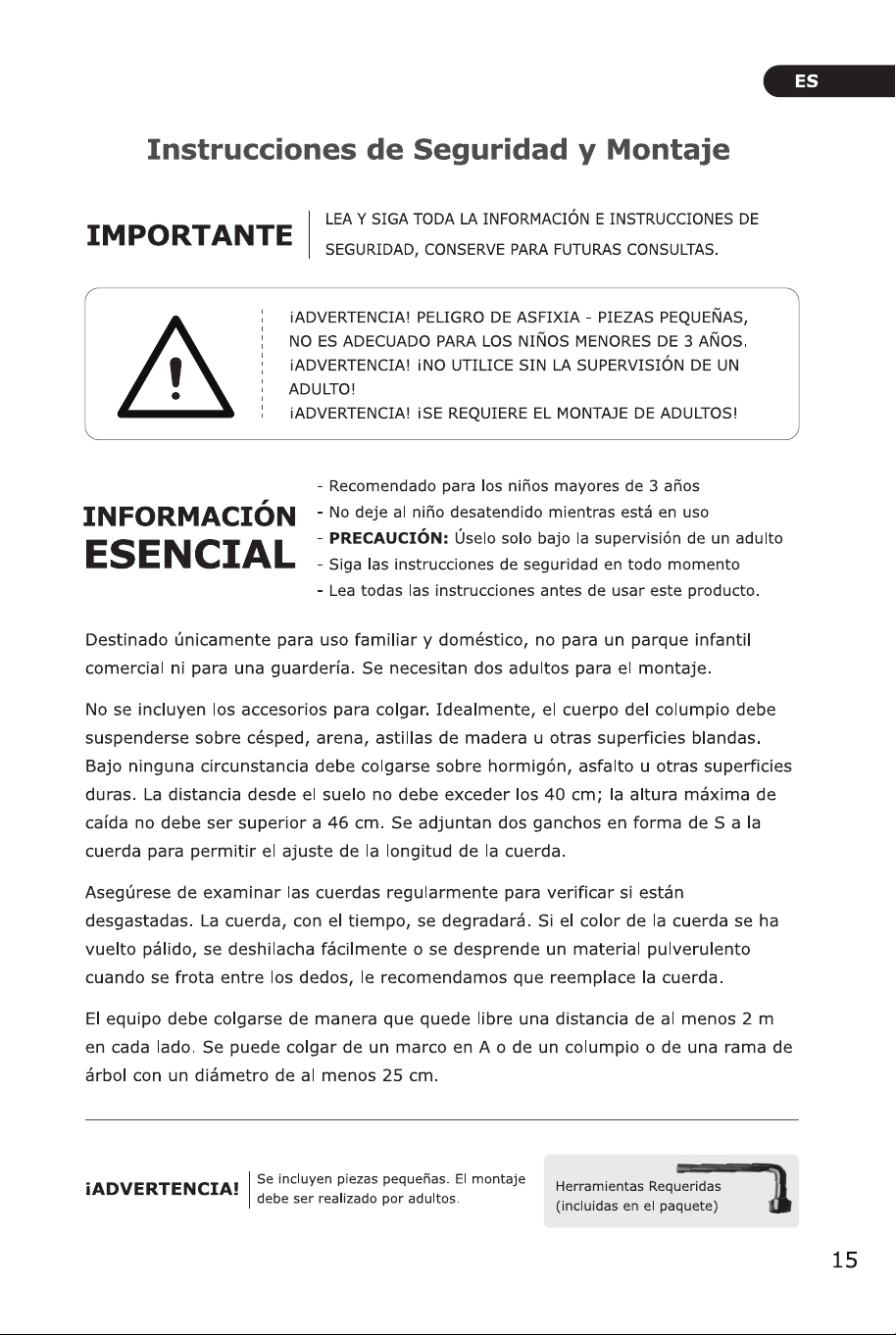 ES

Instrucciones de Seguridad y Montaje

IMPORTANTE

LEA Y SIGA TODA LA INFORMACIÓN E INSTRUCCIONES DE SEGURIDAD, CONSERVE PARA FUTURAS CONSULTAS.

¡ADVERTENCIA! PELIGRO DE ASFIXIA - PIEZAS PEQUEÑAS, NO ES ADECUADO PARA LOS NIÑOS MENORES DE 3 AÑOS.
¡ADVERTENCIA! ¡NO UTILICE SIN LA SUPERVISIÓN DE UN ADULTO!
¡ADVERTENCIA! ¡SE REQUIERE EL MONTAJE DE ADULTOS!

INFORMACIÓN ESENCIAL

- Recomendado para los niños mayores de 3 años
- No deje al niño desatendido mientras está en uso
- PRECAUCIÓN: Úselo solo bajo la supervisión de un adulto
- Siga las instrucciones de seguridad en todo momento
- Lea todas las instrucciones antes de usar este producto.

Destinado únicamente para uso familiar y doméstico, no para un parque infantil comercial ni para una guardería. Se necesitan dos adultos para el montaje.

No se incluyen los accesorios para colgar. Idealmente, el cuerpo del columpio debe suspenderse sobre césped, arena, astillas de madera u otras superficies blandas. Bajo ninguna circunstancia debe colgarse sobre hormigón, asfalto u otras superficies duras. La distancia desde el suelo no debe exceder los 40 cm; la altura máxima de caída no debe ser superior a 46 cm. Se adjuntan dos ganchos en forma de S a la cuerda para permitir el ajuste de la longitud de la cuerda.

Asegúrese de examinar las cuerdas regularmente para verificar si están desgastadas. La cuerda, con el tiempo, se degradará. Si el color de la cuerda se ha vuelto pálido, se deshilacha fácilmente o se desprende un material pulverulento cuando se frota entre los dedos, le recomendamos que reemplace la cuerda.

El equipo debe colgarse de manera que quede libre una distancia de al menos 2 m en cada lado. Se puede colgar de un marco en A o de un columpio o de una rama de árbol con un diámetro de al menos 25 cm.

¡ADVERTENCIA!

Se incluyen piezas pequeñas. El montaje debe ser realizado por adultos.

Herramientas Requeridas (incluidas en el paquete)

15